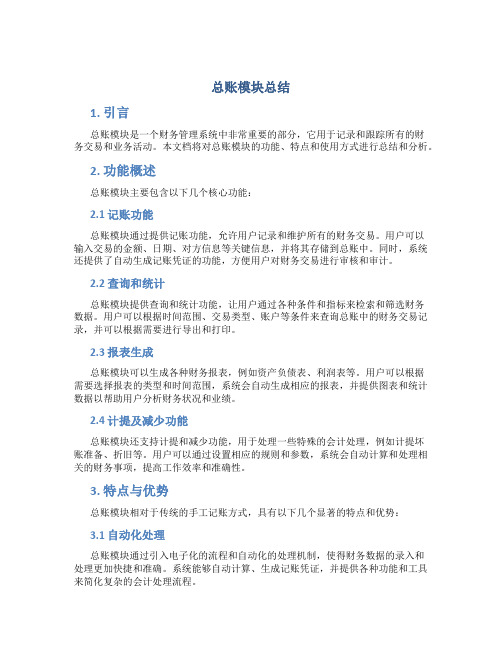 总账模块总结

1. 引言

总账模块是一个财务管理系统中非常重要的部分，它用于记录和跟踪所有的财务交易和业务活动。本文档将对总账模块的功能、特点和使用方式进行总结和分析。

2. 功能概述

总账模块主要包含以下几个核心功能：

2.1 记账功能

总账模块通过提供记账功能，允许用户记录和维护所有的财务交易。用户可以输入交易的金额、日期、对方信息等关键信息，并将其存储到总账中。同时，系统还提供了自动生成记账凭证的功能，方便用户对财务交易进行审核和审计。

2.2 查询和统计

总账模块提供查询和统计功能，让用户通过各种条件和指标来检索和筛选财务数据。用户可以根据时间范围、交易类型、账户等条件来查询总账中的财务交易记录，并可以根据需要进行导出和打印。

2.3 报表生成

总账模块可以生成各种财务报表，例如资产负债表、利润表等。用户可以根据需要选择报表的类型和时间范围，系统会自动生成相应的报表，并提供图表和统计数据以帮助用户分析财务状况和业绩。

2.4 计提及减少功能

总账模块还支持计提和减少功能，用于处理一些特殊的会计处理，例如计提坏账准备、折旧等。用户可以通过设置相应的规则和参数，系统会自动计算和处理相关的财务事项，提高工作效率和准确性。

3. 特点与优势

总账模块相对于传统的手工记账方式，具有以下几个显著的特点和优势：

3.1 自动化处理

总账模块通过引入电子化的流程和自动化的处理机制，使得财务数据的录入和处理更加快捷和准确。系统能够自动计算、生成记账凭证，并提供各种功能和工具来简化复杂的会计处理流程。